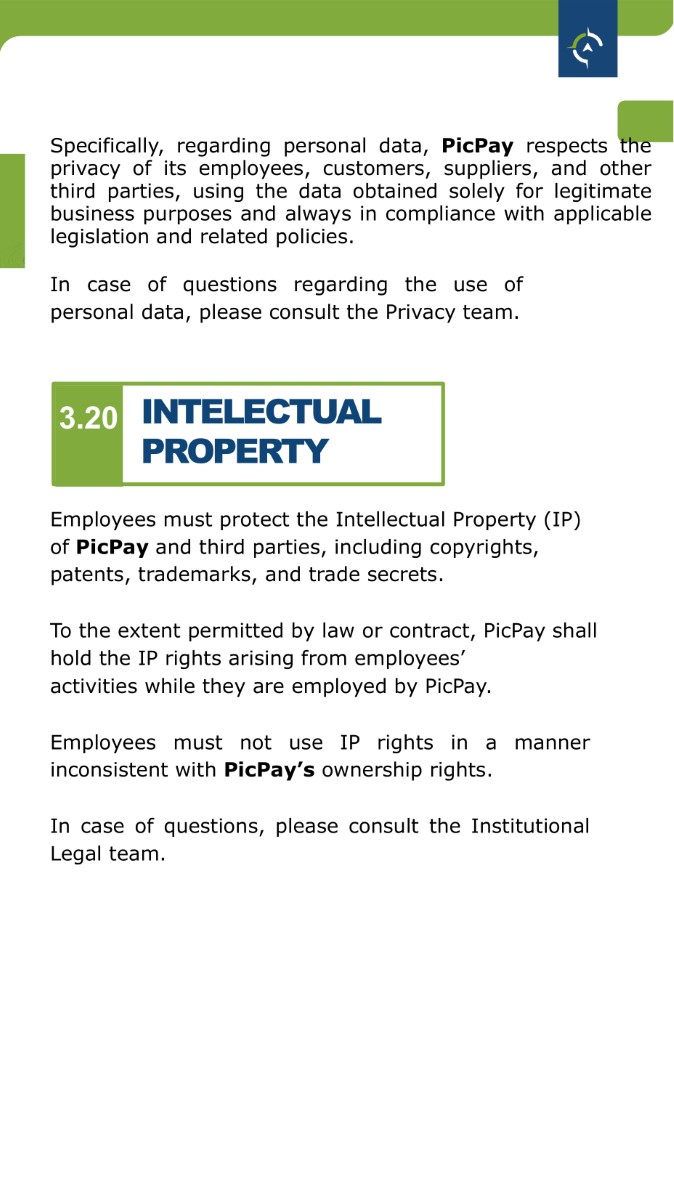 Specifically, regarding personal data, PicPay respects the privacy of its employees, customers, suppliers, and other third parties, using the data obtained solely for legitimate business purposes and always in compliance with applicable legislation and related policies.

In case of questions regarding the use of personal data, please consult the Privacy team.

3.20 INTELECTUAL PROPERTY

Employees must protect the Intellectual Property (IP) of PicPay and third parties, including copyrights, patents, trademarks, and trade secrets.

To the extent permitted by law or contract, PicPay shall hold the IP rights arising from employees' activities while they are employed by PicPay.

Employees must not use IP rights in a manner inconsistent with PicPay's ownership rights.

In case of questions, please consult the Institutional Legal team.